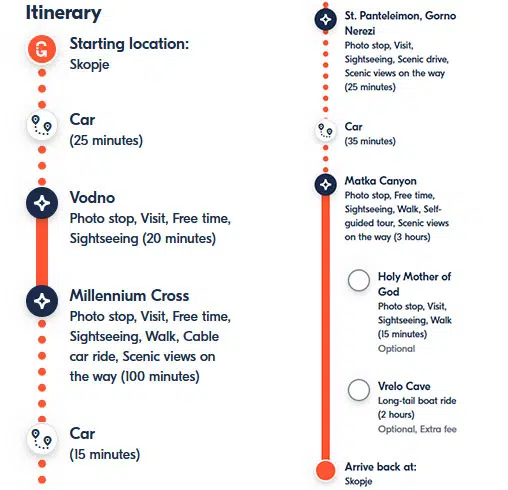 Itinerary

G

Starting location:
Skopje

Car
(25 minutes)

Vodno
Photo stop, Visit, Free time, Sightseeing (20 minutes)

Millennium Cross
Photo stop, Visit, Free time, Sightseeing, Walk, Cable car ride, Scenic views on the way (100 minutes)

Car
(15 minutes)

St. Panteleimon, Gorno Nerezi
Photo stop, Visit, Sightseeing, Scenic drive, Scenic views on the way (25 minutes)

Car
(35 minutes)

Matka Canyon
Photo stop, Free time, Sightseeing, Walk, Self-guided tour, Scenic views on the way (3 hours)

Holy Mother of God
Photo stop, Visit, Sightseeing, Walk (15 minutes)
Optional

Vrelo Cave
Long-tail boat ride (2 hours)
Optional, Extra fee

Arrive back at:
Skopje